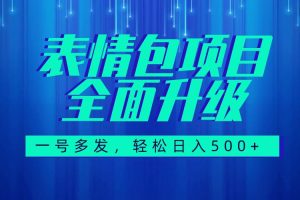 表情包项目
全面升级

一号多发，轻松日入500+